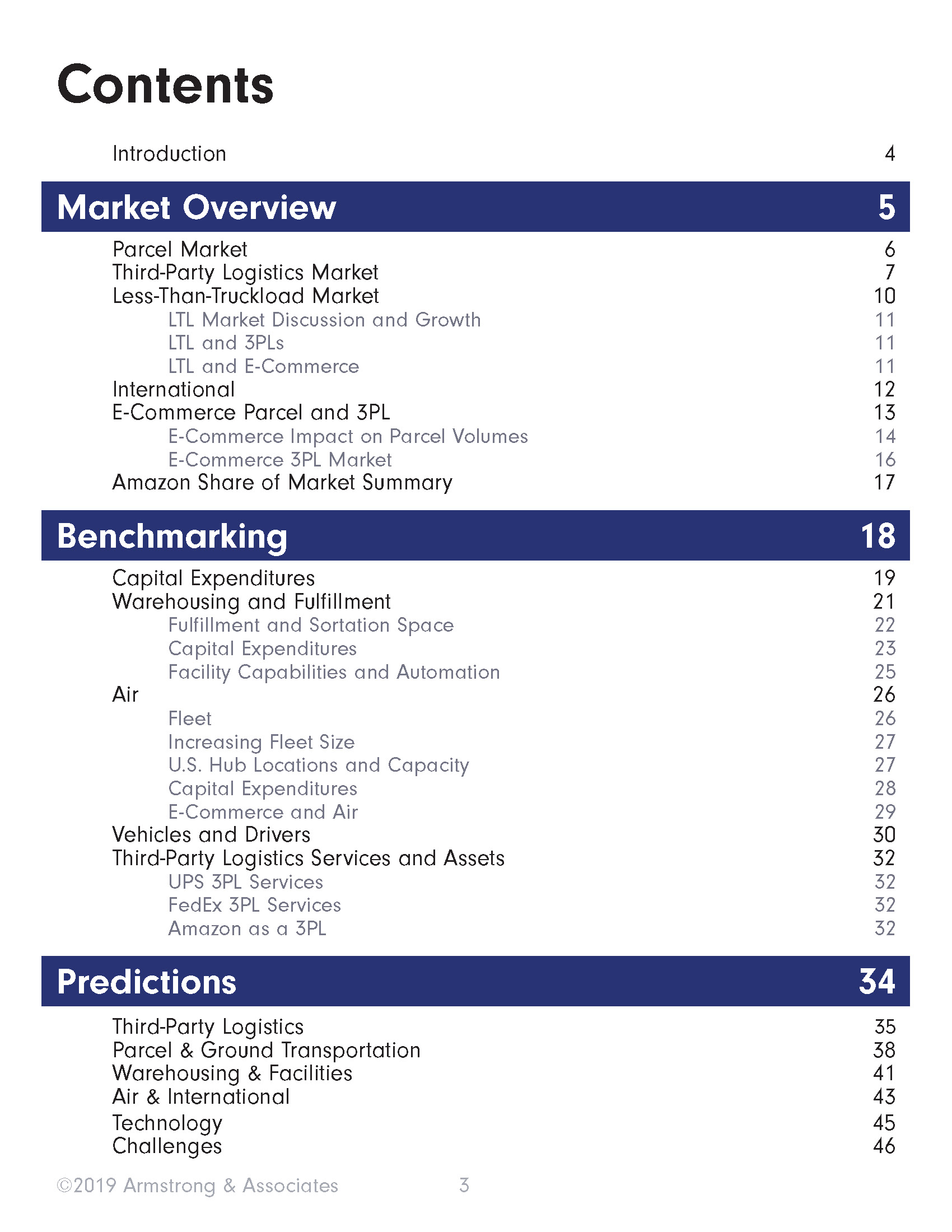 Contents

Introduction 4

Market Overview 5

Parcel Market 6
Third-Party Logistics Market 7
Less-Than-Truckload Market 10
LTL Market Discussion and Growth 11
LTL and 3PLs 11
LTL and E-Commerce 11
International 12
E-Commerce Parcel and 3PL 13
E-Commerce Impact on Parcel Volumes 14
E-Commerce 3PL Market 16
Amazon Share of Market Summary 17

Benchmarking 18

Capital Expenditures 19
Warehousing and Fulfillment 21
Fulfillment and Sortation Space 22
Capital Expenditures 23
Facility Capabilities and Automation 25
Air 26
Fleet 26
Increasing Fleet Size 27
U.S. Hub Locations and Capacity 27
Capital Expenditures 28
E-Commerce and Air 29
Vehicles and Drivers 30
Third-Party Logistics Services and Assets 32
UPS 3PL Services 32
FedEx 3PL Services 32
Amazon as a 3PL 32

Predictions 34

Third-Party Logistics 35
Parcel & Ground Transportation 38
Warehousing & Facilities 41
Air & International 43
Technology 45
Challenges 46

©2019 Armstrong & Associates 3